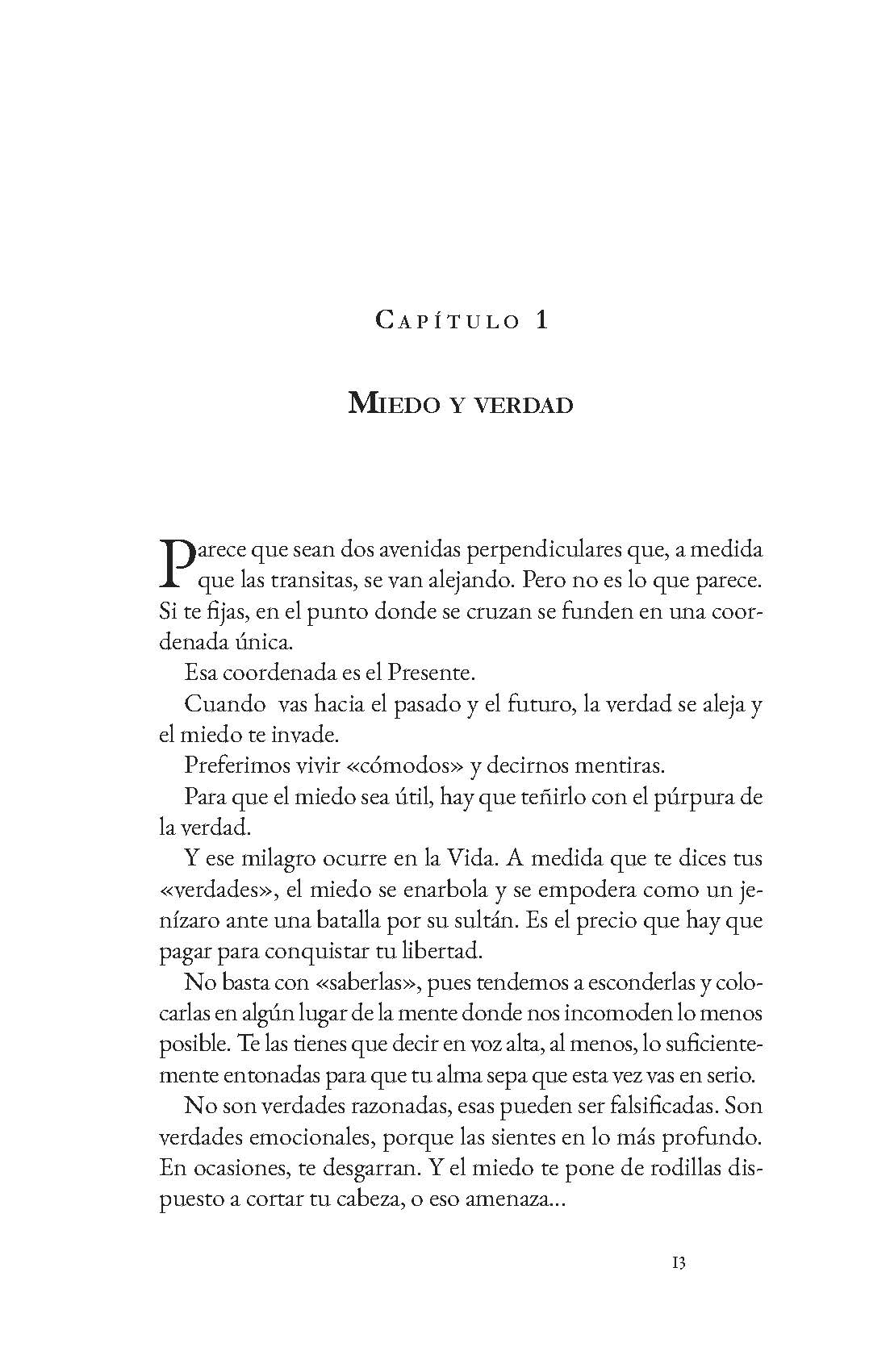 Capítulo 1

Miedo y verdad

Parece que sean dos avenidas perpendiculares que, a medida que las transitas, se van alejando. Pero no es lo que parece. Si te fijas, en el punto donde se cruzan se funden en una coordenada única.

Esa coordenada es el Presente.

Cuando vas hacia el pasado y el futuro, la verdad se aleja y el miedo te invade.

Preferimos vivir «cómodos» y decirnos mentiras.

Para que el miedo sea útil, hay que teñirlo con el púrpura de la verdad.

Y ese milagro ocurre en la Vida. A medida que te dices tus «verdades», el miedo se enarbola y se empodera como un jenízaro ante una batalla por su sultán. Es el precio que hay que pagar para conquistar tu libertad.

No basta con «saberlas», pues tendemos a esconderlas y colocarlas en algún lugar de la mente donde nos incomoden lo menos posible. Te las tienes que decir en voz alta, al menos, lo suficientemente entonadas para que tu alma sepa que esta vez vas en serio.

No son verdades razonadas, esas pueden ser falsificadas. Son verdades emocionales, porque las sientes en lo más profundo. En ocasiones, te desgarran. Y el miedo te pone de rodillas dispuesto a cortar tu cabeza, o eso amenaza...

13